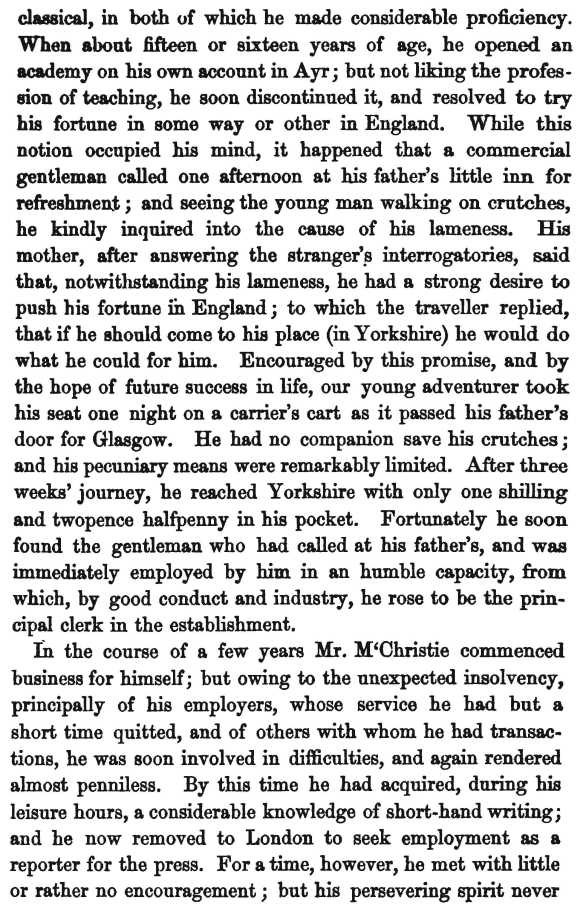 classical, in both of which he made considerable proficiency. When about fifteen or sixteen years of age, he opened an academy on his own account in Ayr; but not liking the profession of teaching, he soon discontinued it, and resolved to try his fortune in some way or other in England. While this notion occupied his mind, it happened that a commercial gentleman called one afternoon at his father's little inn for refreshment; and seeing the young man walking on crutches, he kindly inquired into the cause of his lameness. His mother, after answering the stranger's interrogatories, said that, notwithstanding his lameness, he had a strong desire to push his fortune in England; to which the traveller replied, that if he should come to his place (in Yorkshire) he would do what he could for him. Encouraged by this promise, and by the hope of future success in life, our young adventurer took his seat one night on a carrier's cart as it passed his father's door for Glasgow. He had no companion save his crutches; and his pecuniary means were remarkably limited. After three weeks' journey, he reached Yorkshire with only one shilling and twopence halfpenny in his pocket. Fortunately he soon found the gentleman who had called at his father's, and was immediately employed by him in an humble capacity, from which, by good conduct and industry, he rose to be the principal clerk in the establishment.

In the course of a few years Mr. M'Christie commenced business for himself; but owing to the unexpected insolvency, principally of his employers, whose service he had but a short time quitted, and of others with whom he had transactions, he was soon involved in difficulties, and again rendered almost penniless. By this time he had acquired, during his leisure hours, a considerable knowledge of short-hand writing; and he now removed to London to seek employment as a reporter for the press. For a time, however, he met with little or rather no encouragement; but his persevering spirit never